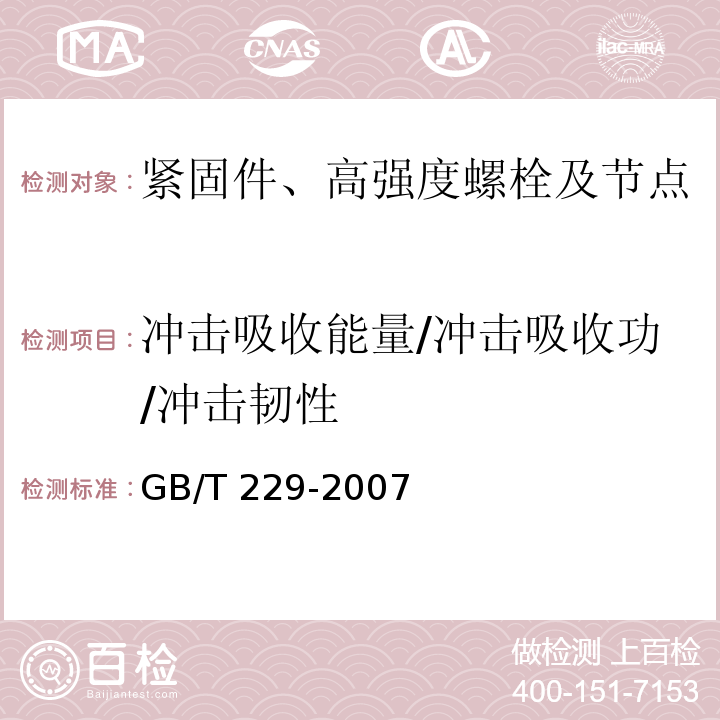 MA CNAS AC ilac-MRA

检测对象：紧固件、高强度螺栓及节点

检测项目：冲击吸收能量/冲击吸收功/冲击韧性

检测标准：GB/T 229-2007

百检 Baijiantest.com

做检测 上百检
400-151-7153